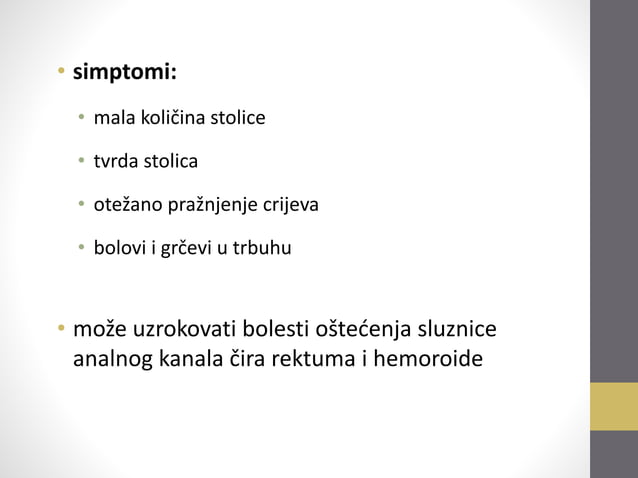 • simptomi:

• mala količina stolice

• tvrda stolica

• otežano pražnjenje crijeva

• bolovi i grčevi u trbuhu

• može uzrokovati bolesti oštećenja sluznice analnog kanala čira rektuma i hemoroide